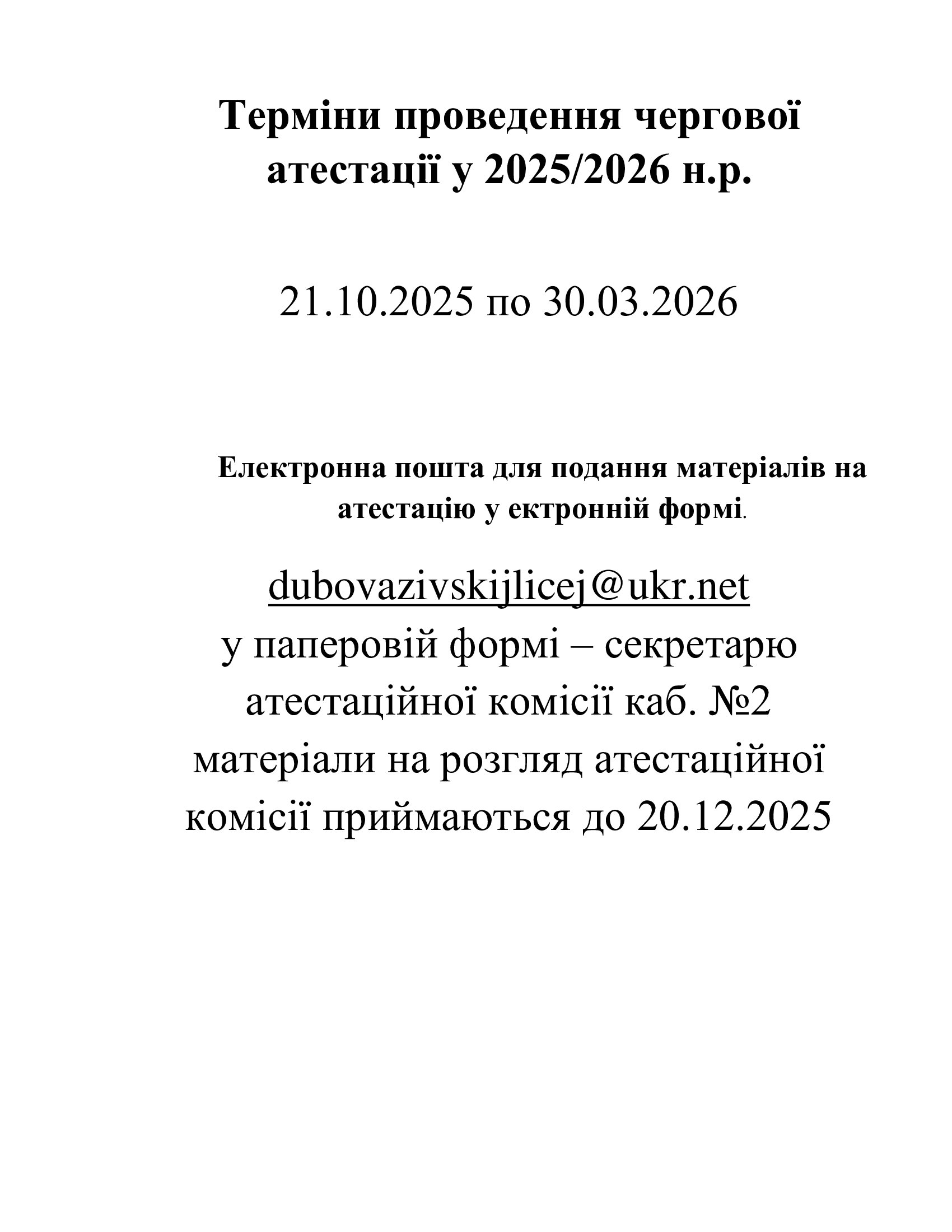 Терміни проведення чергової атестації у 2025/2026 н.р.

21.10.2025 по 30.03.2026

Електронна пошта для подання матеріалів на атестацію у ектронній формі.

dubovazivskijlicej@ukr.net
у паперовій формі – секретарю атестаційної комісії каб. №2
матеріали на розгляд атестаційної комісії приймаються до 20.12.2025